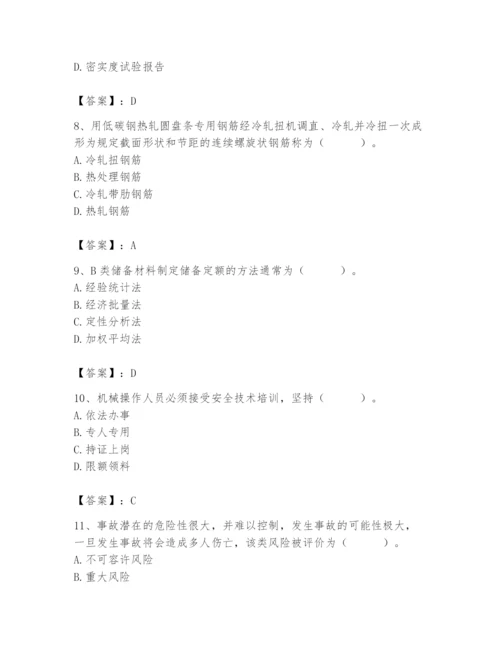 D. 密实度试验报告

【答案】：D

8、用低碳钢热轧圆盘条专用钢筋经冷轧扭机调直、冷轧并冷扭一次成形为规定截面形状和节距的连续螺旋状钢筋称为（　　）。
A. 冷轧扭钢筋
B. 热处理钢筋
C. 冷轧带肋钢筋
D. 热轧钢筋

【答案】：A

9、B 类储备材料制定储备定额的方法通常为（　　）。
A. 经验统计法
B. 经济批量法
C. 定性分析法
D. 加权平均法

【答案】：D

10、机械操作人员必须接受安全技术培训，坚持（　　）。
A. 依法办事
B. 专人专用
C. 持证上岗
D. 限额领料

【答案】：C

11、事故潜在的危险性很大，并难以控制，发生事故的可能性极大，一旦发生事故将会造成多人伤亡，该类风险被评价为（　　）。
A. 不可容许风险
B. 重大风险